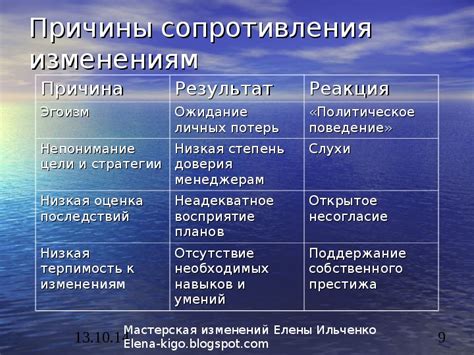 Причины сопротивления изменениям

| Причина | Результат | Реакция |
|---|---|---|
| Эгоизм | Ожидание личных потерь | «Политическое поведение» |
| Непонимание цели и стратегии | Низкая степень доверия менеджерам | Слухи |
| Низкая оценка последствий | Неадекватное восприятие планов | Открытое несогласие |
| Низкая терпимость к изменениям | Отсутствие необходимых навыков и умений | Поддержание собственного престижа |

13.10.14

Мастерская изменений Елены Ильченко
Elena-kigo.blogspot.com

9